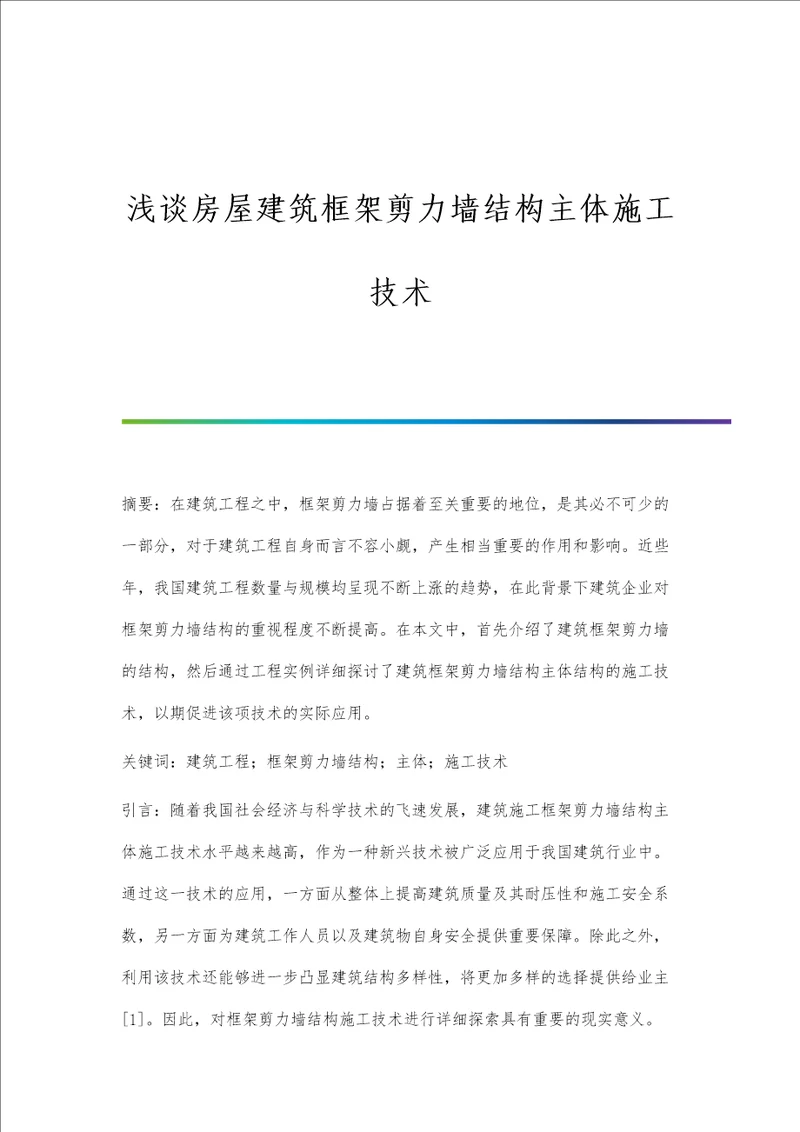 浅谈房屋建筑框架剪力墙结构主体施工技术

摘要：在建筑工程之中，框架剪力墙占据着至关重要的地位，是其必不可少的一部分，对于建筑工程自身而言不容小觑，产生相当重要的作用和影响。近些年，我国建筑工程数量与规模均呈现不断上涨的趋势，在此背景下建筑企业对框架剪力墙结构的重视程度不断提高。在本文中，首先介绍了建筑框架剪力墙的结构，然后通过工程实例详细探讨了建筑框架剪力墙结构主体结构的施工技术，以期促进该项技术的实际应用。

关键词：建筑工程；框架剪力墙结构；主体；施工技术

引言：随着我国社会经济与科学技术的飞速发展，建筑施工框架剪力墙结构主体施工技术水平越来越高，作为一种新兴技术被广泛应用于我国建筑行业中。通过这一技术的应用，一方面从整体上提高建筑质量及其耐压性和施工安全系数，另一方面为建筑工作人员以及建筑物自身安全提供重要保障。除此之外，利用该技术还能够进一步凸显建筑结构多样性，将更加多样的选择提供给业主[1]。因此，对框架剪力墙结构施工技术进行详细探索具有重要的现实意义。